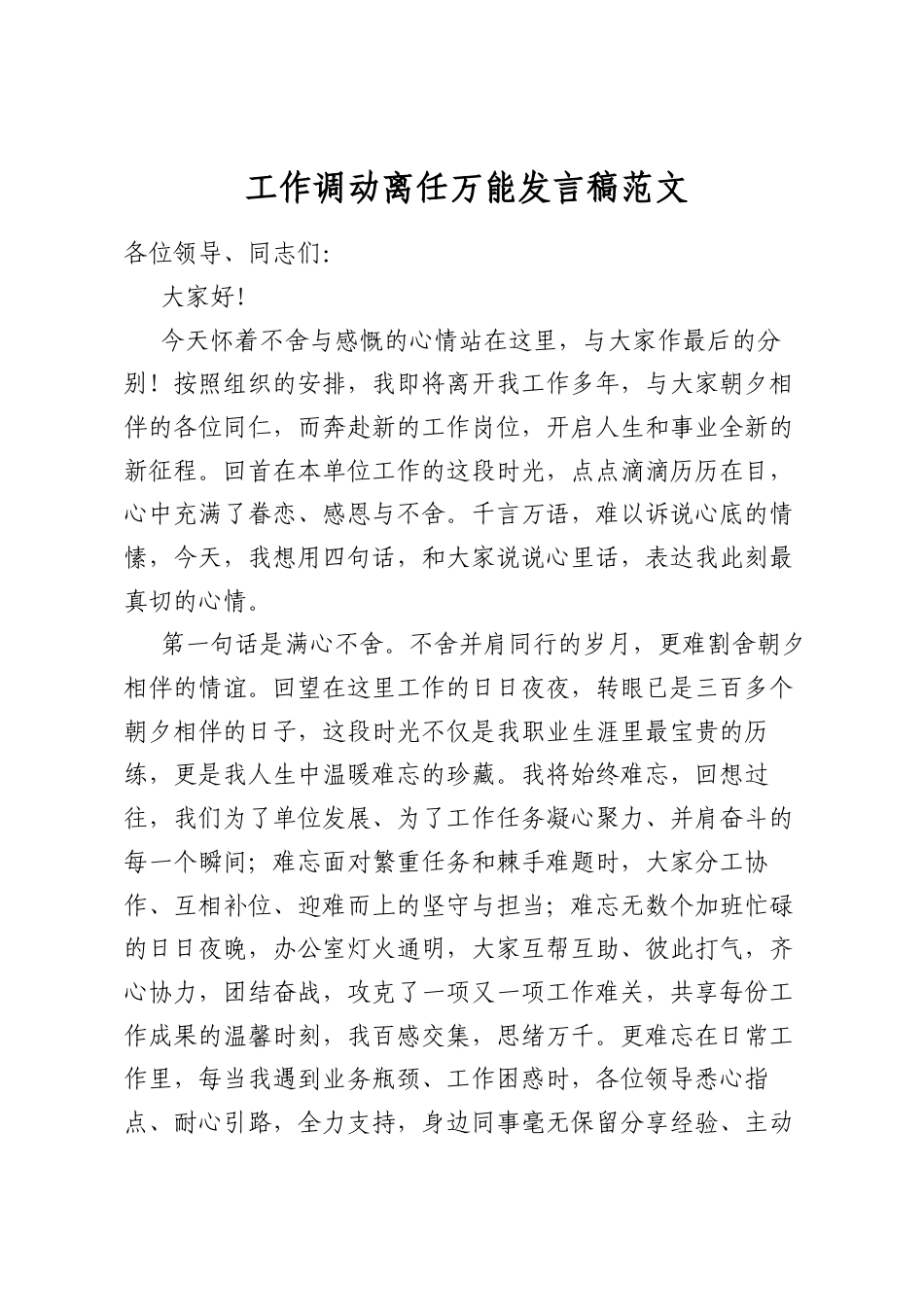 工作调动离任万能发言稿范文

各位领导、同志们:

大家好!

今天怀着不舍与感慨的心情站在这里，与大家作最后的分别！按照组织的安排，我即将离开我工作多年，与大家朝夕相伴的各位同仁，而奔赴新的工作岗位，开启人生和事业全新的新征程。回首在本单位工作的这段时光，点点滴滴历历在目，心中充满了眷恋、感恩与不舍。千言万语，难以诉说心底的情愫，今天，我想用四句话，和大家说说心里话，表达我此刻最真切的心情。

第一句话是满心不舍。不舍并肩同行的岁月，更难割舍朝夕相伴的情谊。回望在这里工作的日日夜夜，转眼已是三百多个朝夕相伴的日子，这段时光不仅是我职业生涯里最宝贵的历练，更是我人生中温暖难忘的珍藏。我将始终难忘，回想过往，我们为了单位发展、为了工作任务凝心聚力、并肩奋斗的每一个瞬间；难忘面对繁重任务和棘手难题时，大家分工协作、互相补位、迎难而上的坚守与担当；难忘无数个加班忙碌的日日夜晚，办公室灯火通明，大家互帮互助、彼此打气，齐心协力，团结奋战，攻克了一项又一项工作难关，共享每份工作成果的温馨时刻，我百感交集，思绪万千。更难忘在日常工作里，每当我遇到业务瓶颈、工作困惑时，各位领导悉心指点、耐心引路，全力支持，身边同事毫无保留分享经验、主动